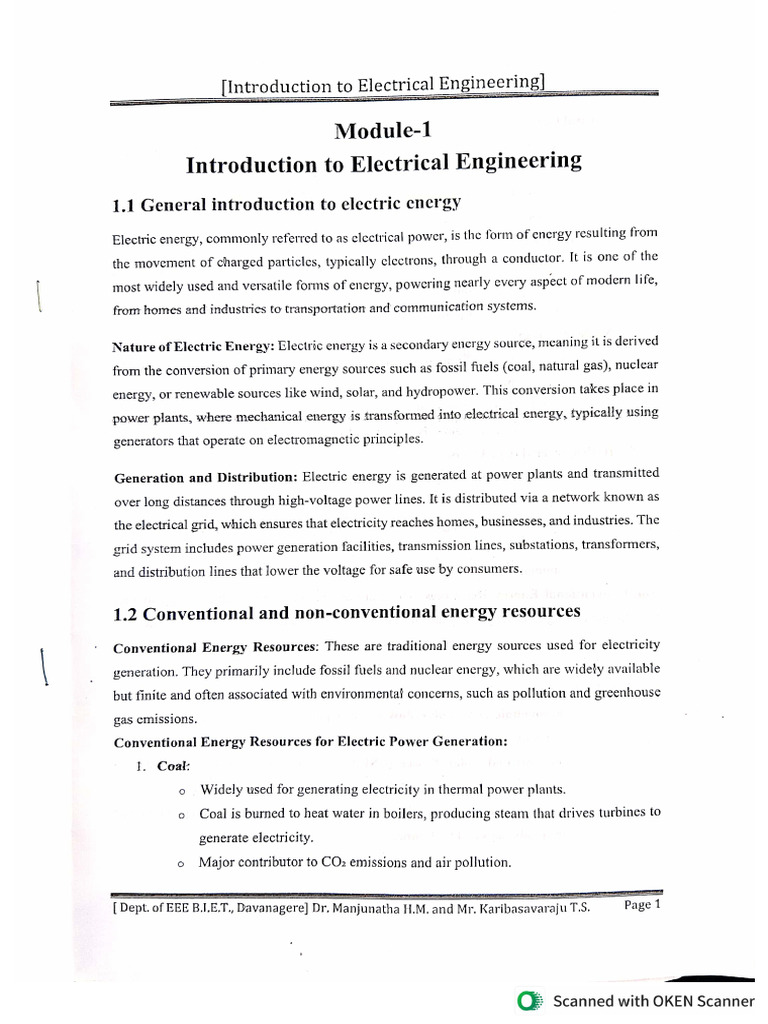 [Introduction to Electrical Engineering]

Module-1
Introduction to Electrical Engineering

1.1 General introduction to electric energy

Electric energy, commonly referred to as electrical power, is the form of energy resulting from the movement of charged particles, typically electrons, through a conductor. It is one of the most widely used and versatile forms of energy, powering nearly every aspect of modern life, from homes and industries to transportation and communication systems.

Nature of Electric Energy: Electric energy is a secondary energy source, meaning it is derived from the conversion of primary energy sources such as fossil fuels (coal, natural gas), nuclear energy, or renewable sources like wind, solar, and hydropower. This conversion takes place in power plants, where mechanical energy is transformed into electrical energy, typically using generators that operate on electromagnetic principles.

Generation and Distribution: Electric energy is generated at power plants and transmitted over long distances through high-voltage power lines. It is distributed via a network known as the electrical grid, which ensures that electricity reaches homes, businesses, and industries. The grid system includes power generation facilities, transmission lines, substations, transformers, and distribution lines that lower the voltage for safe use by consumers.

1.2 Conventional and non-conventional energy resources

Conventional Energy Resources: These are traditional energy sources used for electricity generation. They primarily include fossil fuels and nuclear energy, which are widely available but finite and often associated with environmental concerns, such as pollution and greenhouse gas emissions.

Conventional Energy Resources for Electric Power Generation:

1. Coal:
o Widely used for generating electricity in thermal power plants.
o Coal is burned to heat water in boilers, producing steam that drives turbines to generate electricity.
o Major contributor to $CO_2$ emissions and air pollution.

[ Dept. of EEE B.I.E.T., Davanagere] Dr. Manjunatha H.M. and Mr. Karibasavaraju T.S. Page 1

Scanned with OKEN Scanner